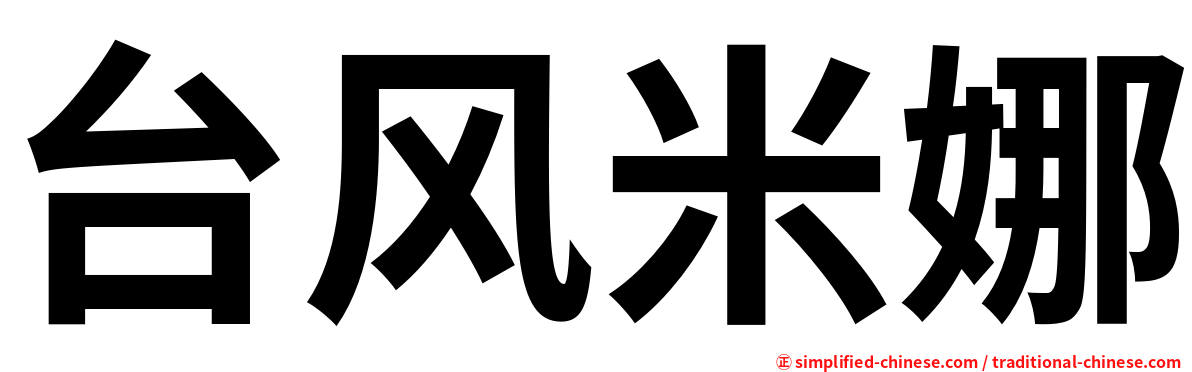 台风米娜

㊣ simplified-chinese.com / traditional-chinese.com